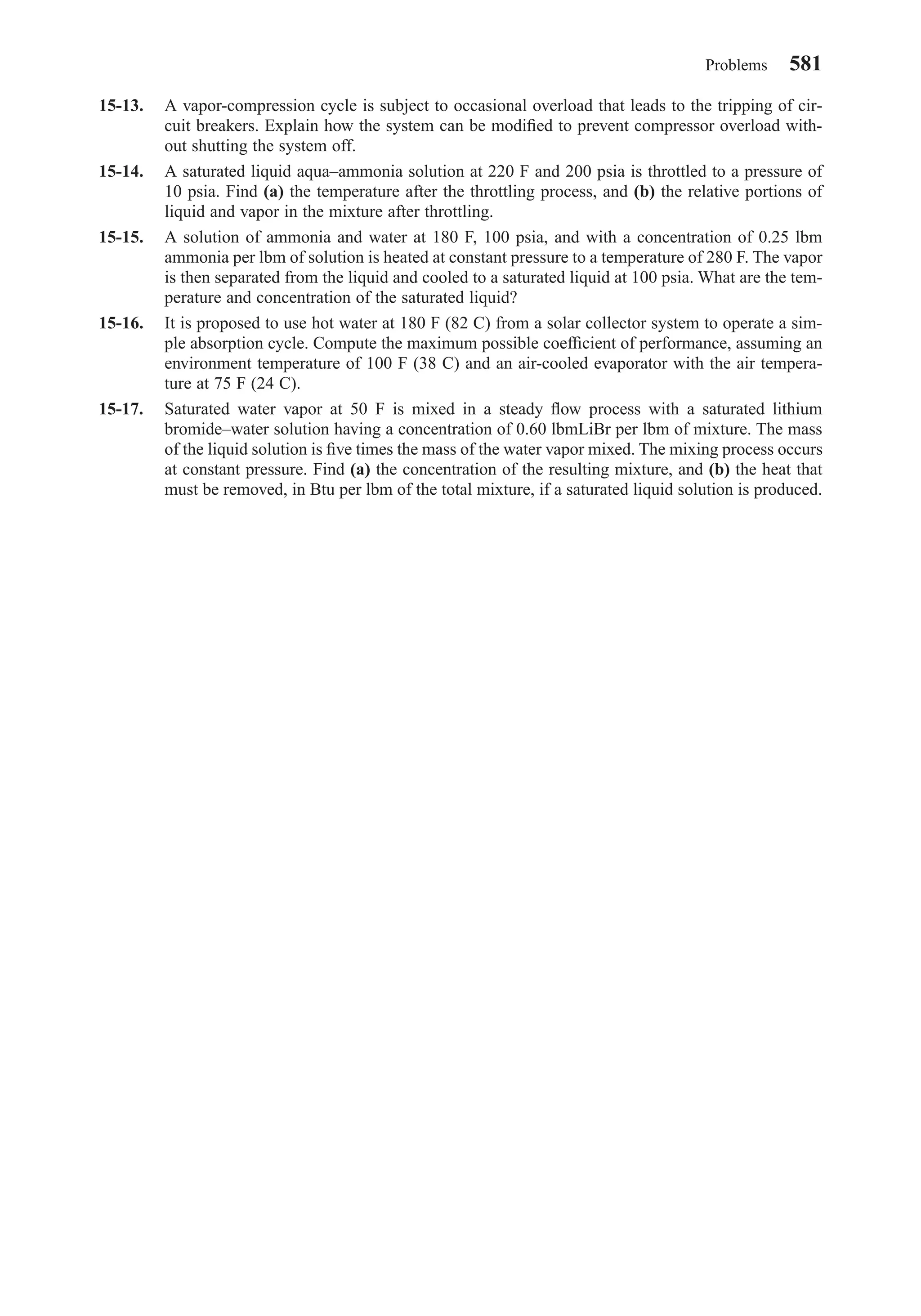 Problems 581

15-13. A vapor-compression cycle is subject to occasional overload that leads to the tripping of circuit breakers. Explain how the system can be modified to prevent compressor overload without shutting the system off.

15-14. A saturated liquid aqua–ammonia solution at 220 F and 200 psia is throttled to a pressure of 10 psia. Find (a) the temperature after the throttling process, and (b) the relative portions of liquid and vapor in the mixture after throttling.

15-15. A solution of ammonia and water at 180 F, 100 psia, and with a concentration of 0.25 lbm ammonia per lbm of solution is heated at constant pressure to a temperature of 280 F. The vapor is then separated from the liquid and cooled to a saturated liquid at 100 psia. What are the temperature and concentration of the saturated liquid?

15-16. It is proposed to use hot water at 180 F (82 C) from a solar collector system to operate a simple absorption cycle. Compute the maximum possible coefficient of performance, assuming an environment temperature of 100 F (38 C) and an air-cooled evaporator with the air temperature at 75 F (24 C).

15-17. Saturated water vapor at 50 F is mixed in a steady flow process with a saturated lithium bromide–water solution having a concentration of 0.60 lbmLiBr per lbm of mixture. The mass of the liquid solution is five times the mass of the water vapor mixed. The mixing process occurs at constant pressure. Find (a) the concentration of the resulting mixture, and (b) the heat that must be removed, in Btu per lbm of the total mixture, if a saturated liquid solution is produced.